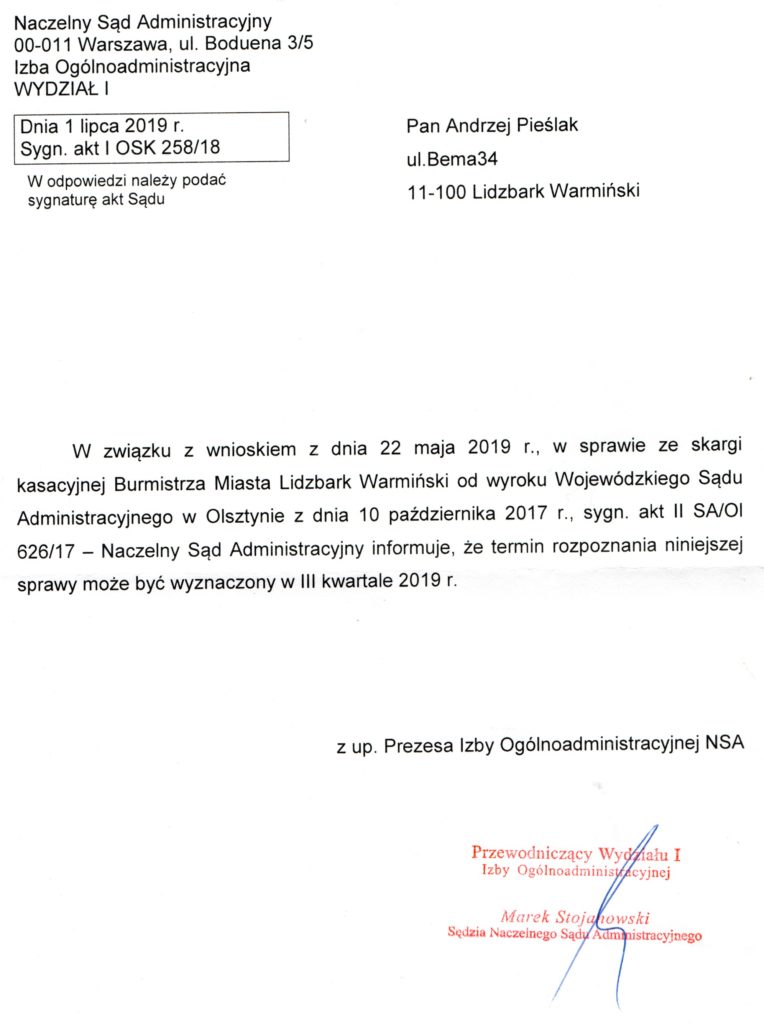 Naczelny Sąd Administracyjny
00-011 Warszawa, ul. Boduena 3/5
Izba Ogólnoadministracyjna
WYDZIAŁ I

Dnia 1 lipca 2019 r.
Sygn. akt I OSK 258/18

W odpowiedzi należy podać sygnaturę akt Sądu

Pan Andrzej Pieślak
ul.Bema34
11-100 Lidzbark Warmiński

W związku z wnioskiem z dnia 22 maja 2019 r., w sprawie ze skargi kasacyjnej Burmistrza Miasta Lidzbark Warmiński od wyroku Wojewódzkiego Sądu Administracyjnego w Olsztynie z dnia 10 października 2017 r., sygn. akt II SA/Ol 626/17 – Naczelny Sąd Administracyjny informuje, że termin rozpoznania niniejszej sprawy może być wyznaczony w III kwartale 2019 r.

z up. Prezesa Izby Ogólnoadministracyjnej NSA

Przewodniczący Wydziału I
Izby Ogólnoadministracyjnej
Marek Stojanowski
Sędzia Naczelnego Sądu Administracyjnego